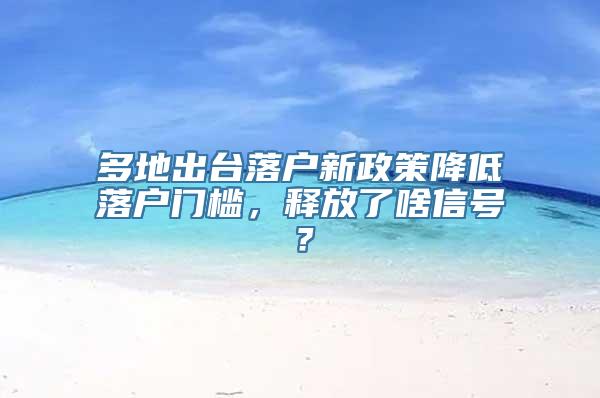 多地出台落户新政策降低落户门槛，释放了啥信号？